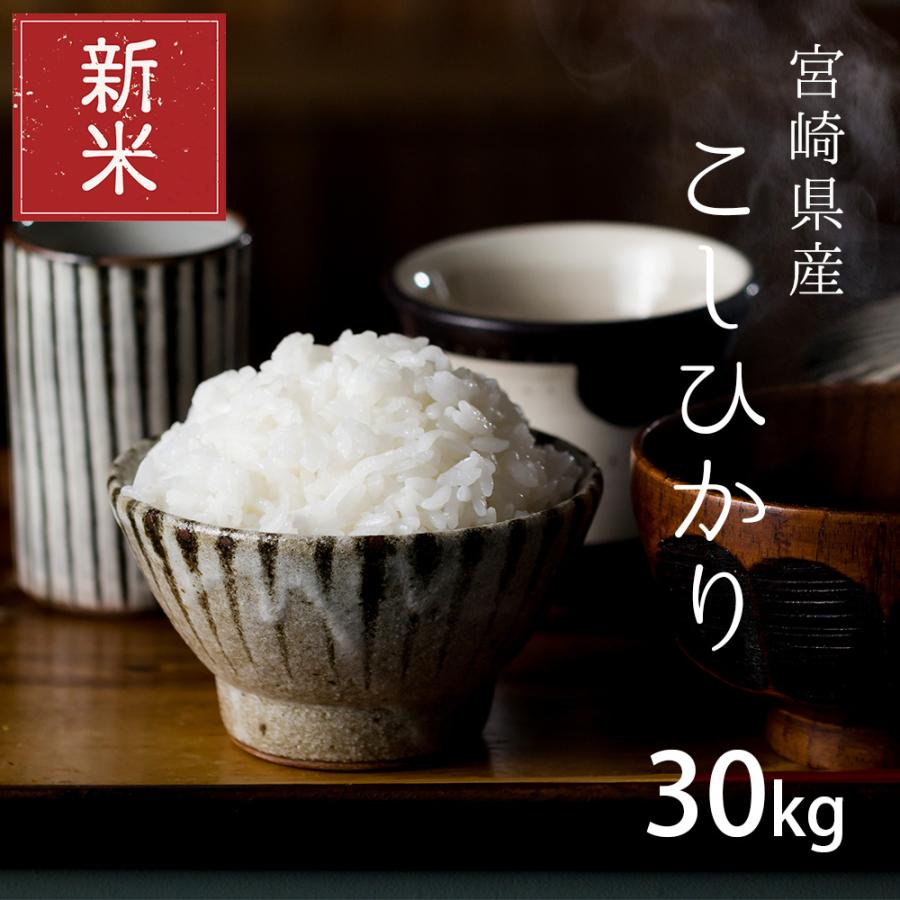 新米

宮崎県産

こしひかり

30kg